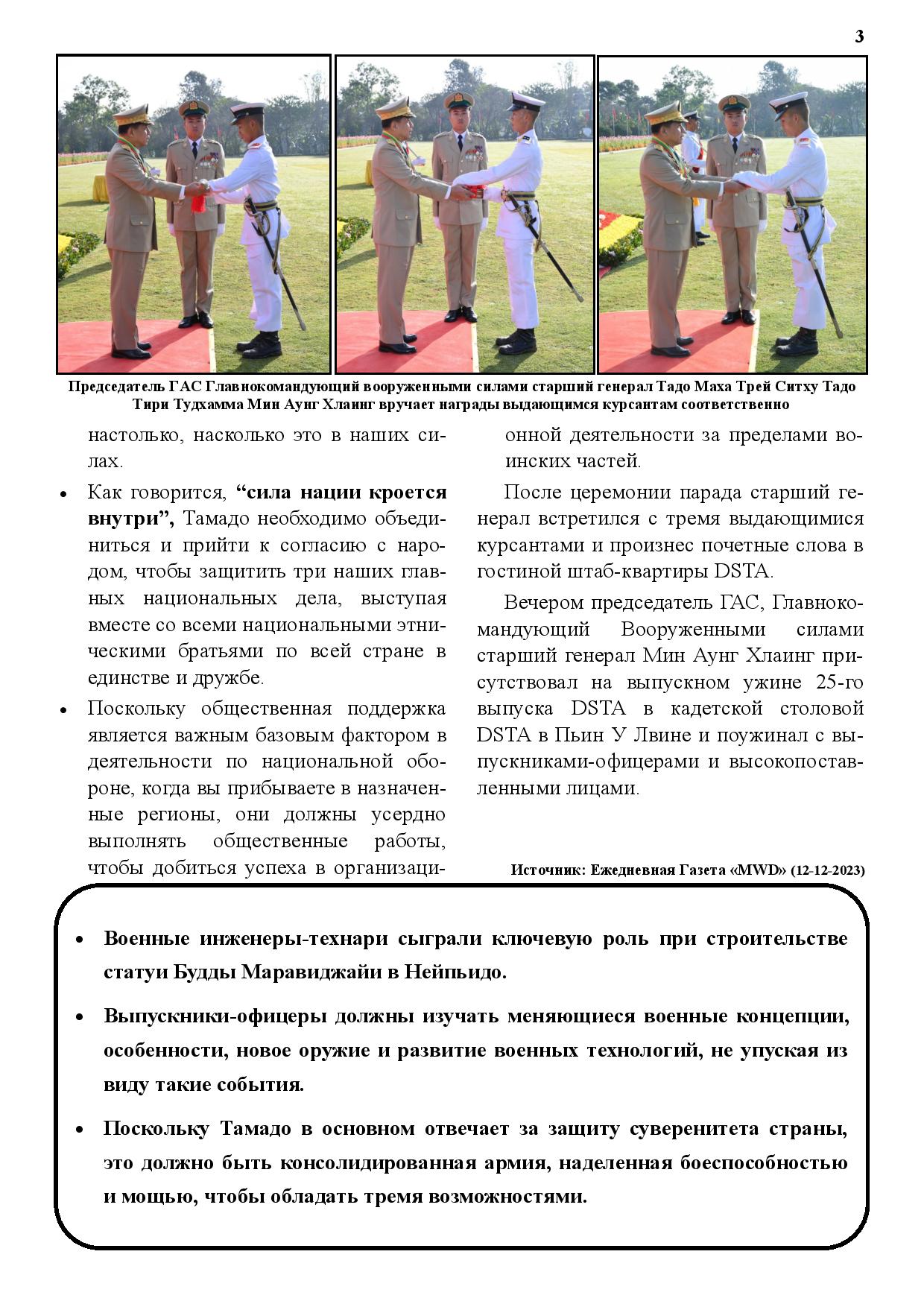 3

Председатель ГАС Главнокомандующий вооруженными силами старший генерал Тадо Маха Трей Ситху Тадо Тири Тудхамма Мин Аунг Хлаинг вручает награды выдающимся курсантам соответственно

настолько, насколько это в наших силах.

• Как говорится, **“сила нации кроется внутри”,** Тамадо необходимо объединиться и прийти к согласию с народом, чтобы защитить три наших главных национальных дела, выступая вместе со всеми национальными этническими братьями по всей стране в единстве и дружбе.

• Поскольку общественная поддержка является важным базовым фактором в деятельности по национальной обороне, когда вы прибываете в назначенные регионы, они должны усердно выполнять общественные работы, чтобы добиться успеха в организационной деятельности за пределами воинских частей.

После церемонии парада старший генерал встретился с тремя выдающимися курсантами и произнес почетные слова в гостиной штаб-квартиры DSTA.

Вечером председатель ГАС, Главнокомандующий Вооруженными силами старший генерал Мин Аунг Хлаинг присутствовал на выпускном ужине 25-го выпуска DSTA в кадетской столовой DSTA в Пьин У Лвине и поужинал с выпускниками-офицерами и высокопоставленными лицами.

Источник: Ежедневная Газета «MWD» (12-12-2023)

• Военные инженеры-технари сыграли ключевую роль при строительстве статуи Будды Маравиджайи в Нейпьидо.

• Выпускники-офицеры должны изучать меняющиеся военные концепции, особенности, новое оружие и развитие военных технологий, не упуская из виду такие события.

• Поскольку Тамадо в основном отвечает за защиту суверенитета страны, это должно быть консолидированная армия, наделенная боеспособностью и мощью, чтобы обладать тремя возможностями.